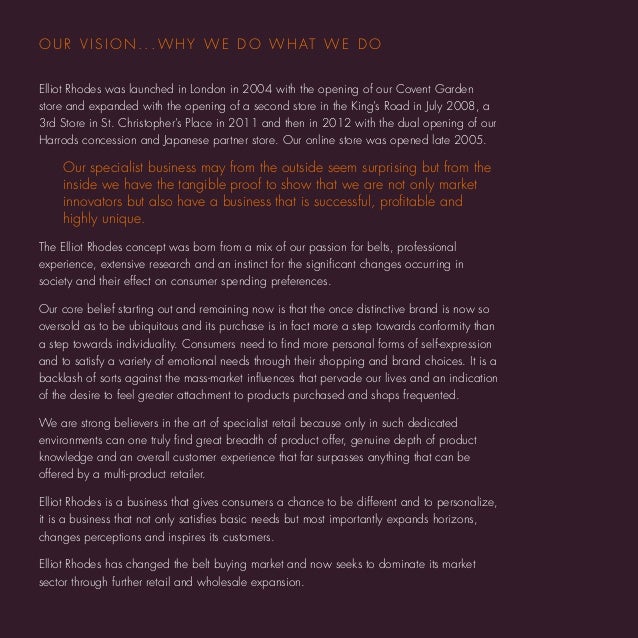 OUR VISION...WHY WE DO WHAT WE DO

Elliot Rhodes was launched in London in 2004 with the opening of our Covent Garden store and expanded with the opening of a second store in the King's Road in July 2008, a 3rd Store in St. Christopher's Place in 2011 and then in 2012 with the dual opening of our Harrods concession and Japanese partner store. Our online store was opened late 2005.

Our specialist business may from the outside seem surprising but from the inside we have the tangible proof to show that we are not only market innovators but also have a business that is successful, profitable and highly unique.

The Elliot Rhodes concept was born from a mix of our passion for belts, professional experience, extensive research and an instinct for the significant changes occurring in society and their effect on consumer spending preferences.

Our core belief starting out and remaining now is that the once distinctive brand is now so oversold as to be ubiquitous and its purchase is in fact more a step towards conformity than a step towards individuality. Consumers need to find more personal forms of self-expression and to satisfy a variety of emotional needs through their shopping and brand choices. It is a backlash of sorts against the mass-market influences that pervade our lives and an indication of the desire to feel greater attachment to products purchased and shops frequented.

We are strong believers in the art of specialist retail because only in such dedicated environments can one truly find great breadth of product offer, genuine depth of product knowledge and an overall customer experience that far surpasses anything that can be offered by a multi-product retailer.

Elliot Rhodes is a business that gives consumers a chance to be different and to personalize, it is a business that not only satisfies basic needs but most importantly expands horizons, changes perceptions and inspires its customers.

Elliot Rhodes has changed the belt buying market and now seeks to dominate its market sector through further retail and wholesale expansion.